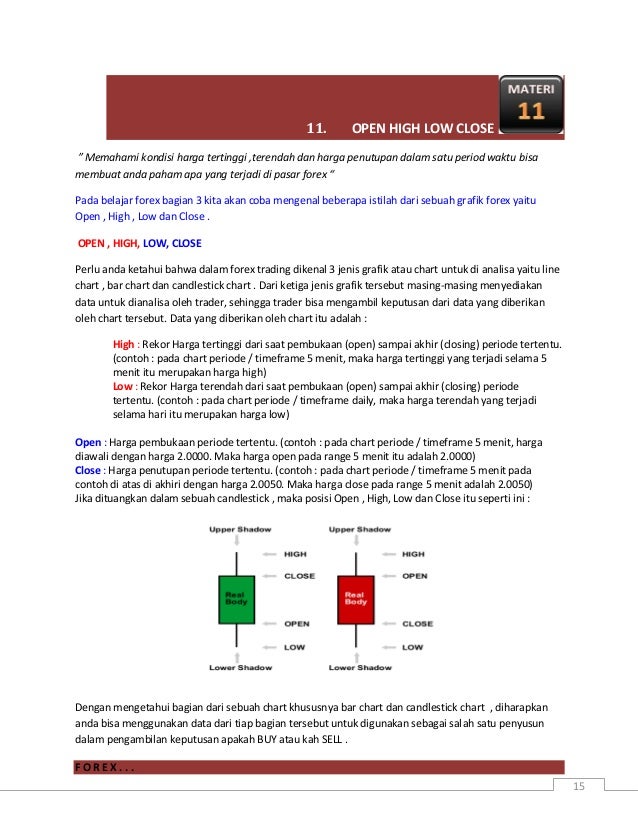 MATERI
11

11. OPEN HIGH LOW CLOSE

" Memahami kondisi harga tertinggi ,terendah dan harga penutupan dalam satu period waktu bisa membuat anda paham apa yang terjadi di pasar forex "

Pada belajar forex bagian 3 kita akan coba mengenal beberapa istilah dari sebuah grafik forex yaitu Open , High , Low dan Close .

OPEN , HIGH, LOW, CLOSE

Perlu anda ketahui bahwa dalam forex trading dikenal 3 jenis grafik atau chart untuk di analisa yaitu line chart , bar chart dan candlestick chart . Dari ketiga jenis grafik tersebut masing-masing menyediakan data untuk dianalisa oleh trader, sehingga trader bisa mengambil keputusan dari data yang diberikan oleh chart tersebut. Data yang diberikan oleh chart itu adalah :

High : Rekor Harga tertinggi dari saat pembukaan (open) sampai akhir (closing) periode tertentu. (contoh : pada chart periode / timeframe 5 menit, maka harga tertinggi yang terjadi selama 5 menit itu merupakan harga high)
Low : Rekor Harga terendah dari saat pembukaan (open) sampai akhir (closing) periode tertentu. (contoh : pada chart periode / timeframe daily, maka harga terendah yang terjadi selama hari itu merupakan harga low)

Open : Harga pembukaan periode tertentu. (contoh : pada chart periode / timeframe 5 menit, harga diawali dengan harga 2.0000. Maka harga open pada range 5 menit itu adalah 2.0000)
Close : Harga penutupan periode tertentu. (contoh : pada chart periode / timeframe 5 menit pada contoh di atas di akhiri dengan harga 2.0050. Maka harga close pada range 5 menit adalah 2.0050)
Jika dituangkan dalam sebuah candlestick , maka posisi Open , High, Low dan Close itu seperti ini :

Upper Shadow
HIGH
CLOSE
Real Body
OPEN
LOW
Lower Shadow

Upper Shadow
HIGH
OPEN
Real Body
CLOSE
LOW
Lower Shadow

Dengan mengetahui bagian dari sebuah chart khususnya bar chart dan candlestick chart , diharapkan anda bisa menggunakan data dari tiap bagian tersebut untuk digunakan sebagai salah satu penyusun dalam pengambilan keputusan apakah BUY atau kah SELL .

F O R E X . . .

15